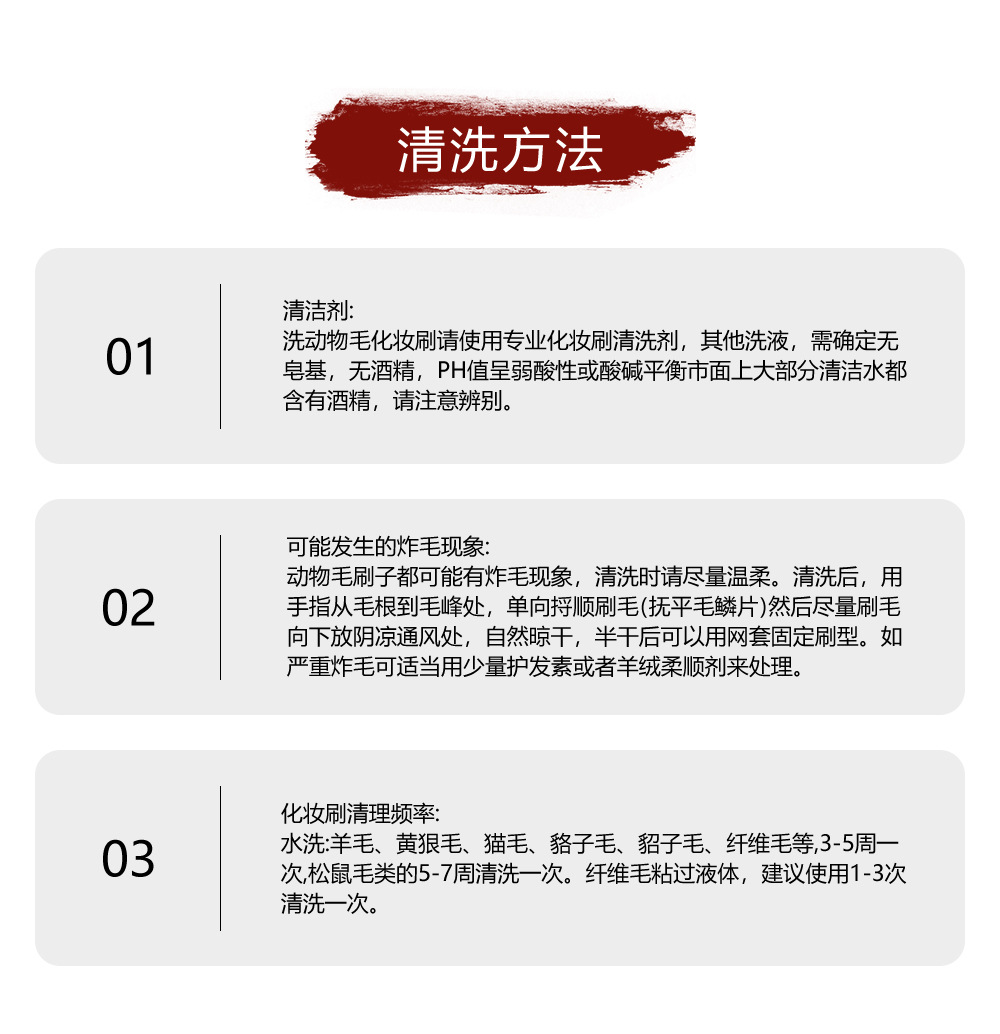 清洗方法

01

清洁剂:
洗动物毛化妆刷请使用专业化妆刷清洗剂，其他洗液，需确定无皂基，无酒精，PH值呈弱酸性或酸碱平衡市面上大部分清洁水都含有酒精，请注意辨别。

02

可能发生的炸毛现象:
动物毛刷子都可能有炸毛现象，清洗时请尽量温柔。清洗后，用手指从毛根到毛峰处，单向捋顺刷毛(抚平毛鳞片)然后尽量刷毛向下放阴凉通风处，自然晾干，半干后可以用网套固定刷型。如严重炸毛可适当用少量护发素或者羊绒柔顺剂来处理。

03

化妆刷清理频率:
水洗:羊毛、黄狼毛、猫毛、貉子毛、貂子毛、纤维毛等,3-5周一次,松鼠毛类的5-7周清洗一次。纤维毛粘过液体，建议使用1-3次清洗一次。